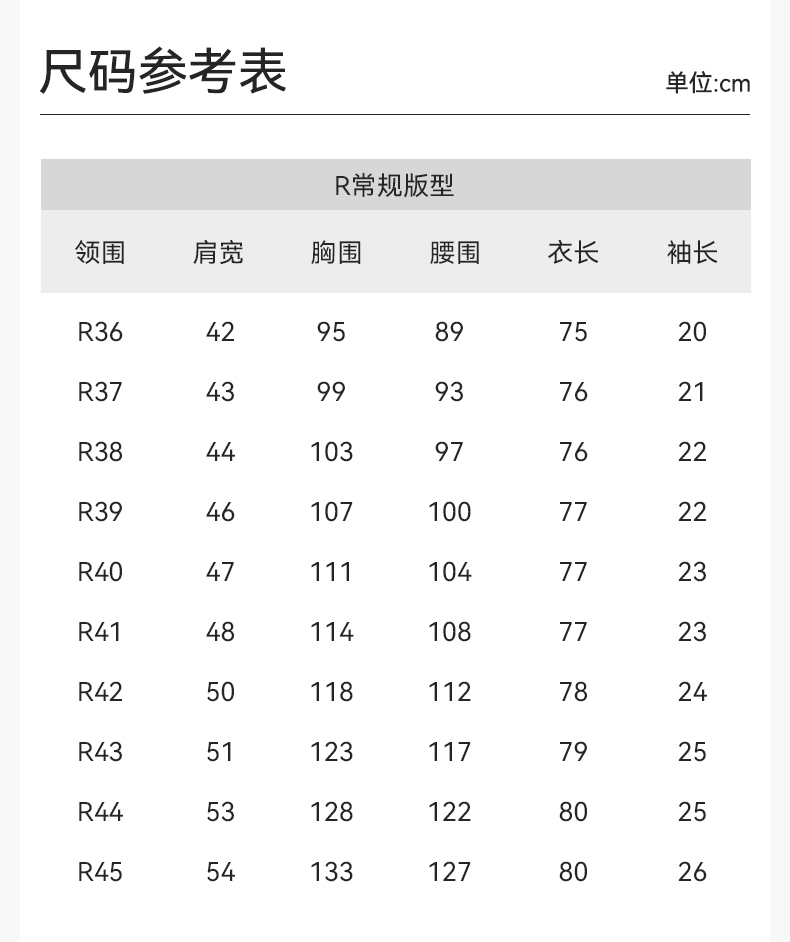 尺码参考表

单位:cm

| R常规版型 | | | | | |
|---|---|---|---|---|---|
| 领围 | 肩宽 | 胸围 | 腰围 | 衣长 | 袖长 |
| R36 | 42 | 95 | 89 | 75 | 20 |
| R37 | 43 | 99 | 93 | 76 | 21 |
| R38 | 44 | 103 | 97 | 76 | 22 |
| R39 | 46 | 107 | 100 | 77 | 22 |
| R40 | 47 | 111 | 104 | 77 | 23 |
| R41 | 48 | 114 | 108 | 77 | 23 |
| R42 | 50 | 118 | 112 | 78 | 24 |
| R43 | 51 | 123 | 117 | 79 | 25 |
| R44 | 53 | 128 | 122 | 80 | 25 |
| R45 | 54 | 133 | 127 | 80 | 26 |